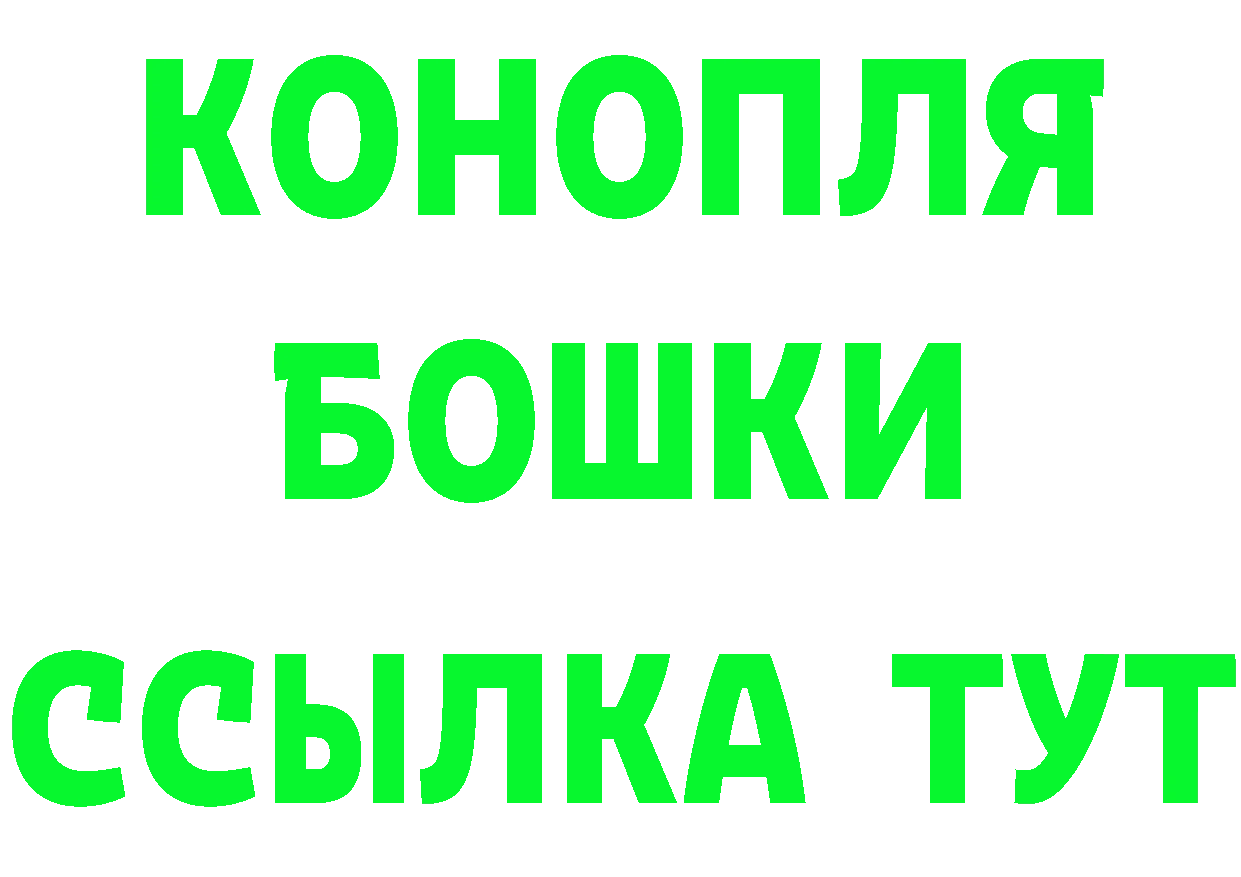 КОНОПЛЯ
БОШКИ
ССЫЛКА ТУТ